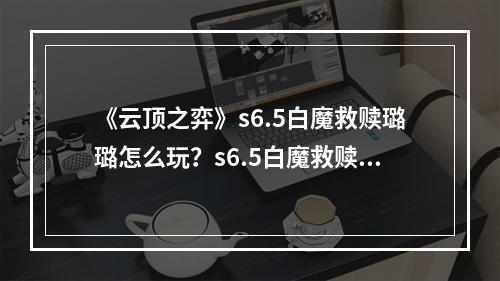 《云顶之弈》s6.5白魔救赎璐璐怎么玩？s6.5白魔救赎...